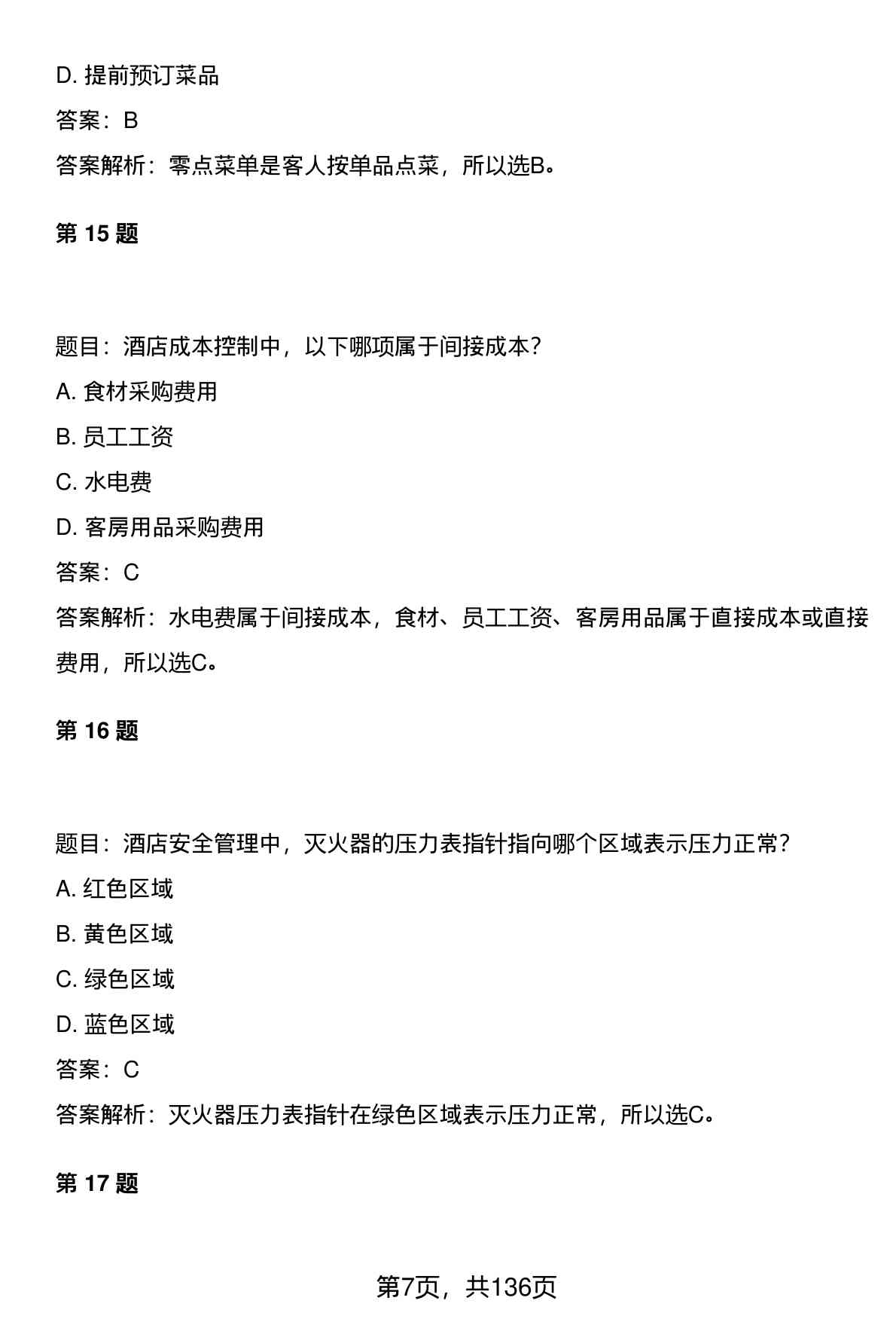 D. 提前预订菜品

答案：B

答案解析：零点菜单是客人按单品点菜，所以选B。

第 15 题

题目：酒店成本控制中，以下哪项属于间接成本？

A. 食材采购费用

B. 员工工资

C. 水电费

D. 客房用品采购费用

答案：C

答案解析：水电费属于间接成本，食材、员工工资、客房用品属于直接成本或直接费用，所以选C。

第 16 题

题目：酒店安全管理中，灭火器的压力表指针指向哪个区域表示压力正常？

A. 红色区域

B. 黄色区域

C. 绿色区域

D. 蓝色区域

答案：C

答案解析：灭火器压力表指针在绿色区域表示压力正常，所以选C。

第 17 题

第7页，共136页